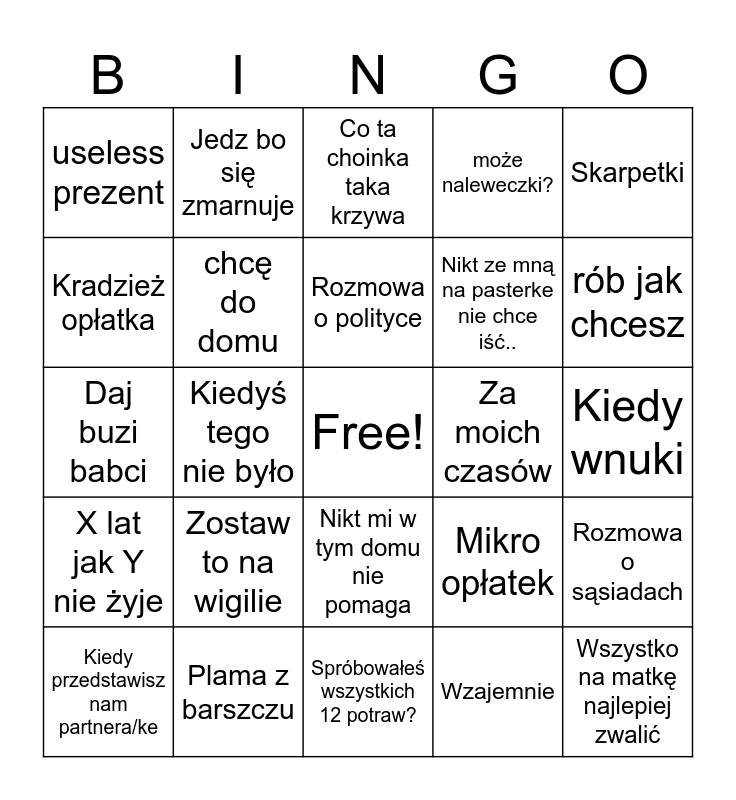 | B | I | N | G | O |
|---|---|---|---|---|
| useless prezent | Jedz bo się zmarnuje | Co ta choinka taka krzywa | może naleweczki? | Skarpetki |
| Kradzież opłatka | chcę do domu | Rozmowa o polityce | Nikt ze mną na pasterke nie chce iść.. | rób jak chcesz |
| Daj buzi babci | Kiedyś tego nie było | Free! | Za moich czasów | Kiedy wnuki |
| X lat jak Y nie żyje | Zostaw to na wigilie | Nikt mi w tym domu nie pomaga | Mikro opłatek | Rozmowa o sąsiadach |
| Kiedy przedstawisz nam partnera/ke | Plama z barszczu | Spróbowałeś wszystkich 12 potraw? | Wzajemnie | Wszystko na matkę najlepiej zwalić |